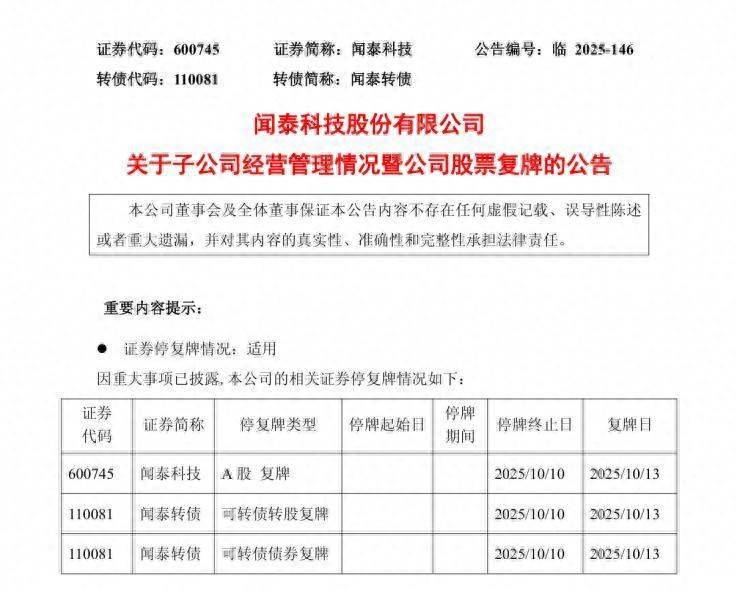 证券代码：600745 证券简称：闻泰科技 公告编号：临 2025-146

转债代码：110081 转债简称：闻泰转债

闻泰科技股份有限公司

关于子公司经营管理情况暨公司股票复牌的公告

本公司董事会及全体董事保证本公告内容不存在任何虚假记载、误导性陈述或者重大遗漏，并对其内容的真实性、准确性和完整性承担法律责任。

重要内容提示：

• 证券停复牌情况：适用

因重大事项已披露，本公司的相关证券停复牌情况如下：

| 证券代码 | 证券简称 | 停复牌类型 | 停牌起始日 | 停牌期间 | 停牌终止日 | 复牌日 |
|---|---|---|---|---|---|---|
| 600745 | 闻泰科技 | A股 复牌 |  |  | 2025/10/10 | 2025/10/13 |
| 110081 | 闻泰转债 | 可转债转股复牌 |  |  | 2025/10/10 | 2025/10/13 |
| 110081 | 闻泰转债 | 可转债债券复牌 |  |  | 2025/10/10 | 2025/10/13 |